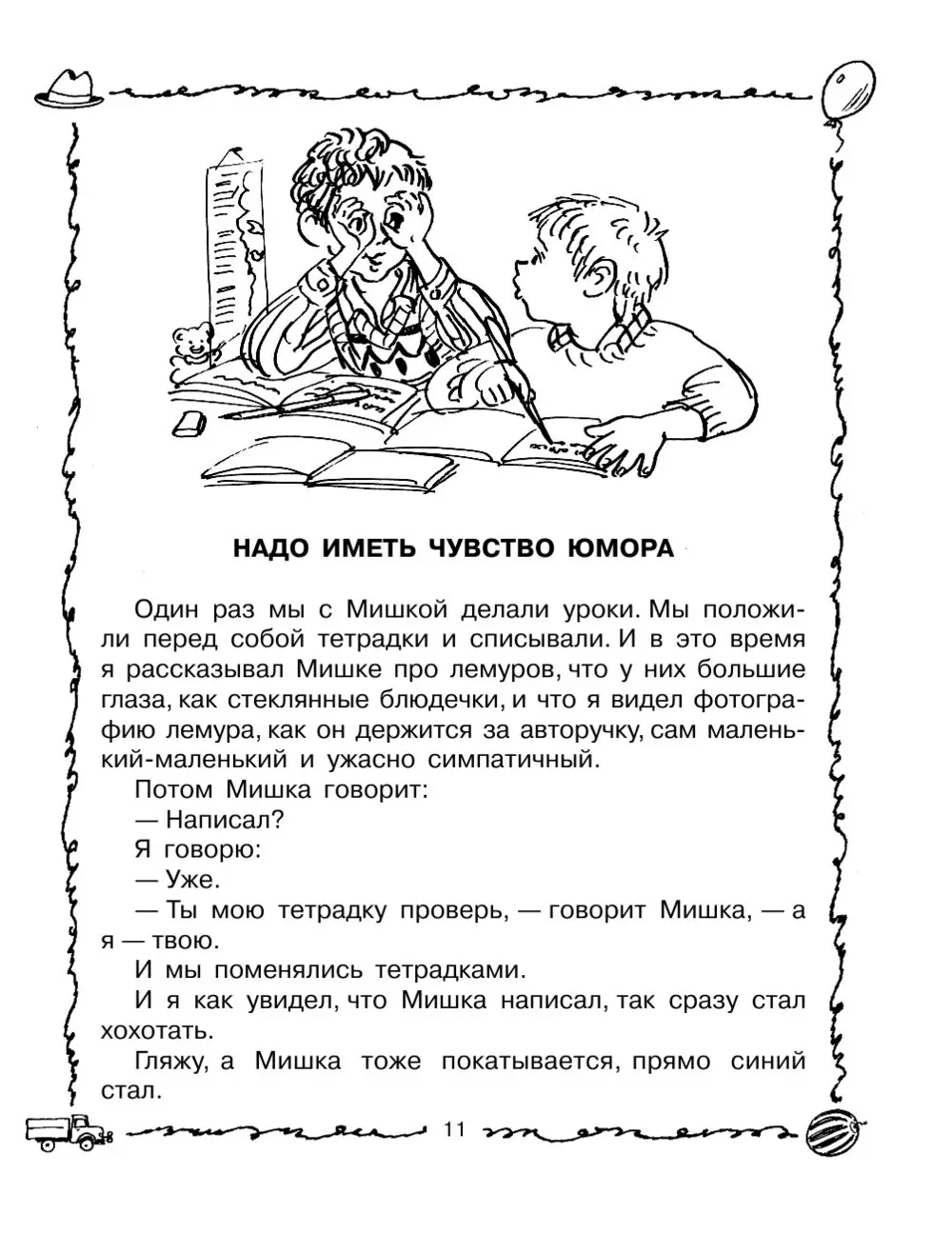 НАДО ИМЕТЬ ЧУВСТВО ЮМОРА

Один раз мы с Мишкой делали уроки. Мы положили перед собой тетрадки и списывали. И в это время я рассказывал Мишке про лемуров, что у них большие глаза, как стеклянные блюдечки, и что я видел фотографию лемура, как он держится за авторучку, сам маленький-маленький и ужасно симпатичный.

Потом Мишка говорит:

— Написал?

Я говорю:

— Уже.

— Ты мою тетрадку проверь, — говорит Мишка, — а я — твою.

И мы поменялись тетрадками.

И я как увидел, что Мишка написал, так сразу стал хохотать.

Гляжу, а Мишка тоже покатывается, прямо синий стал.

11